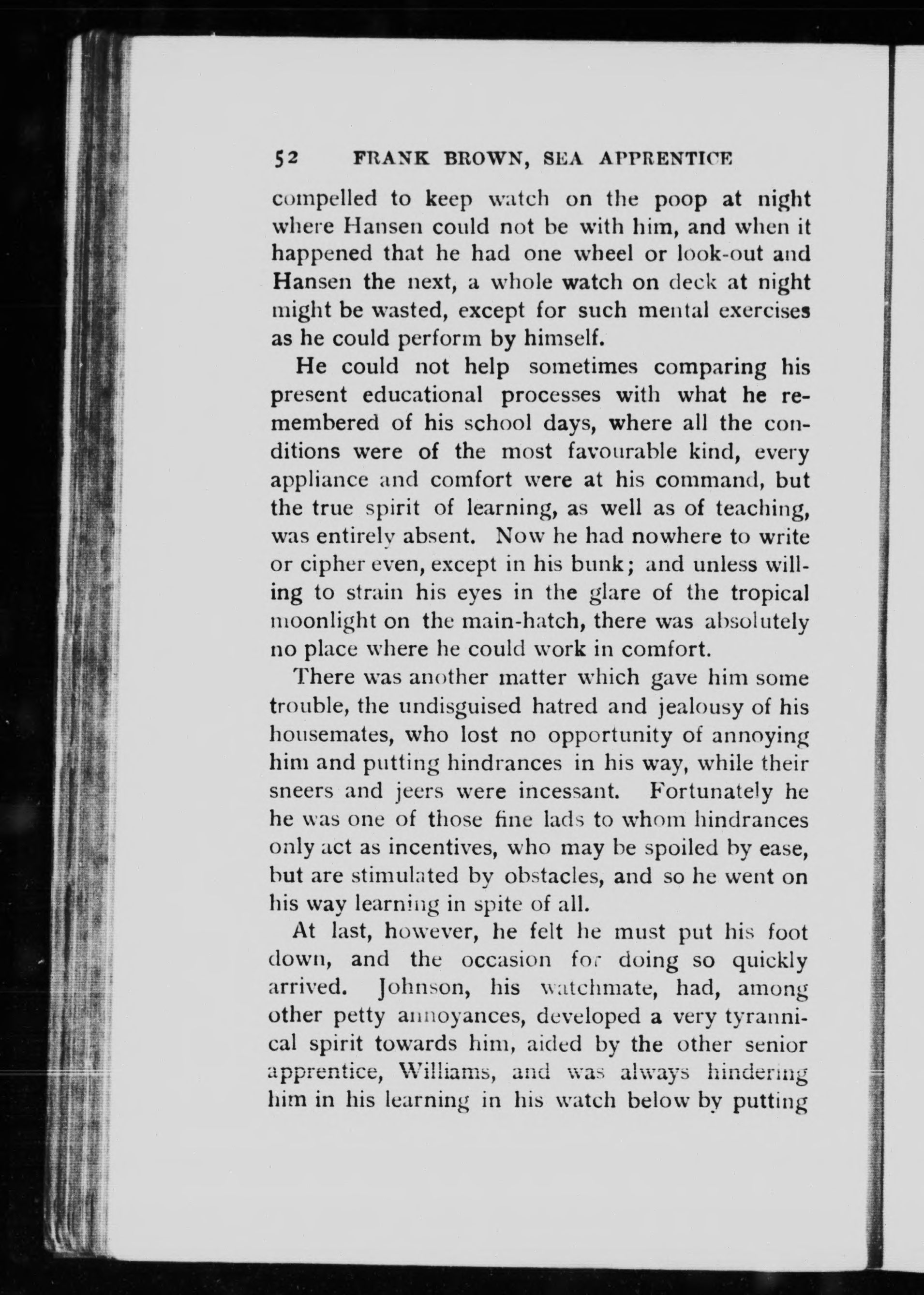 52 FRANK BROWN, SEA APPRENTICE

compelled to keep watch on the poop at night where Hansen could not be with him, and when it happened that he had one wheel or look-out and Hansen the next, a whole watch on deck at night might be wasted, except for such mental exercises as he could perform by himself.

He could not help sometimes comparing his present educational processes with what he remembered of his school days, where all the conditions were of the most favourable kind, every appliance and comfort were at his command, but the true spirit of learning, as well as of teaching, was entirely absent. Now he had nowhere to write or cipher even, except in his bunk; and unless willing to strain his eyes in the glare of the tropical moonlight on the main-hatch, there was absolutely no place where he could work in comfort.

There was another matter which gave him some trouble, the undisguised hatred and jealousy of his housemates, who lost no opportunity of annoying him and putting hindrances in his way, while their sneers and jeers were incessant. Fortunately he he was one of those fine lads to whom hindrances only act as incentives, who may be spoiled by ease, but are stimulated by obstacles, and so he went on his way learning in spite of all.

At last, however, he felt he must put his foot down, and the occasion for doing so quickly arrived. Johnson, his watchmate, had, among other petty annoyances, developed a very tyrannical spirit towards him, aided by the other senior apprentice, Williams, and was always hindering him in his learning in his watch below by putting